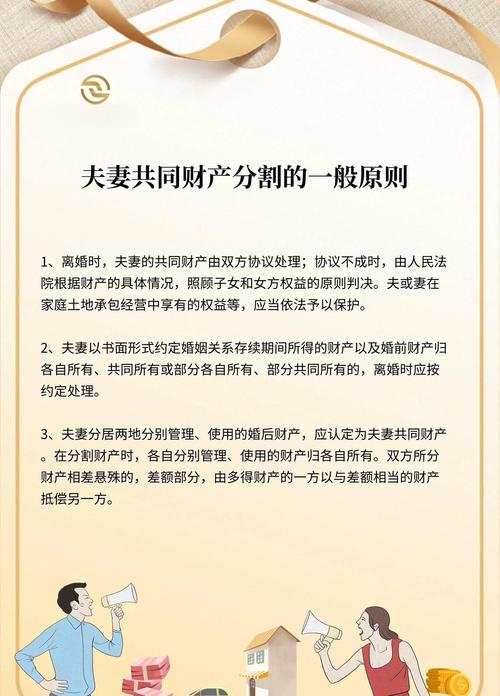 夫妻共同财产分割的一般原则

1、离婚时，夫妻的共同财产由双方协议处理；协议不成时，由人民法院根据财产的具体情况，照顾子女和女方权益的原则判决。夫或妻在家庭土地承包经营中享有的权益等，应当依法予以保护。

2、夫妻以书面形式约定婚姻关系存续期间所得的财产以及婚前财产归各自所有、共同所有或部分各自所有、部分共同所有的，离婚时应按约定处理。

3、夫妻分居两地分别管理、使用的婚后财产，应认定为夫妻共同财产。在分割财产时，各自分别管理、使用的财产归各自所有。双方所分财产相差悬殊的，差额部分，由多得财产的一方以与差额相当的财产抵偿另一方。